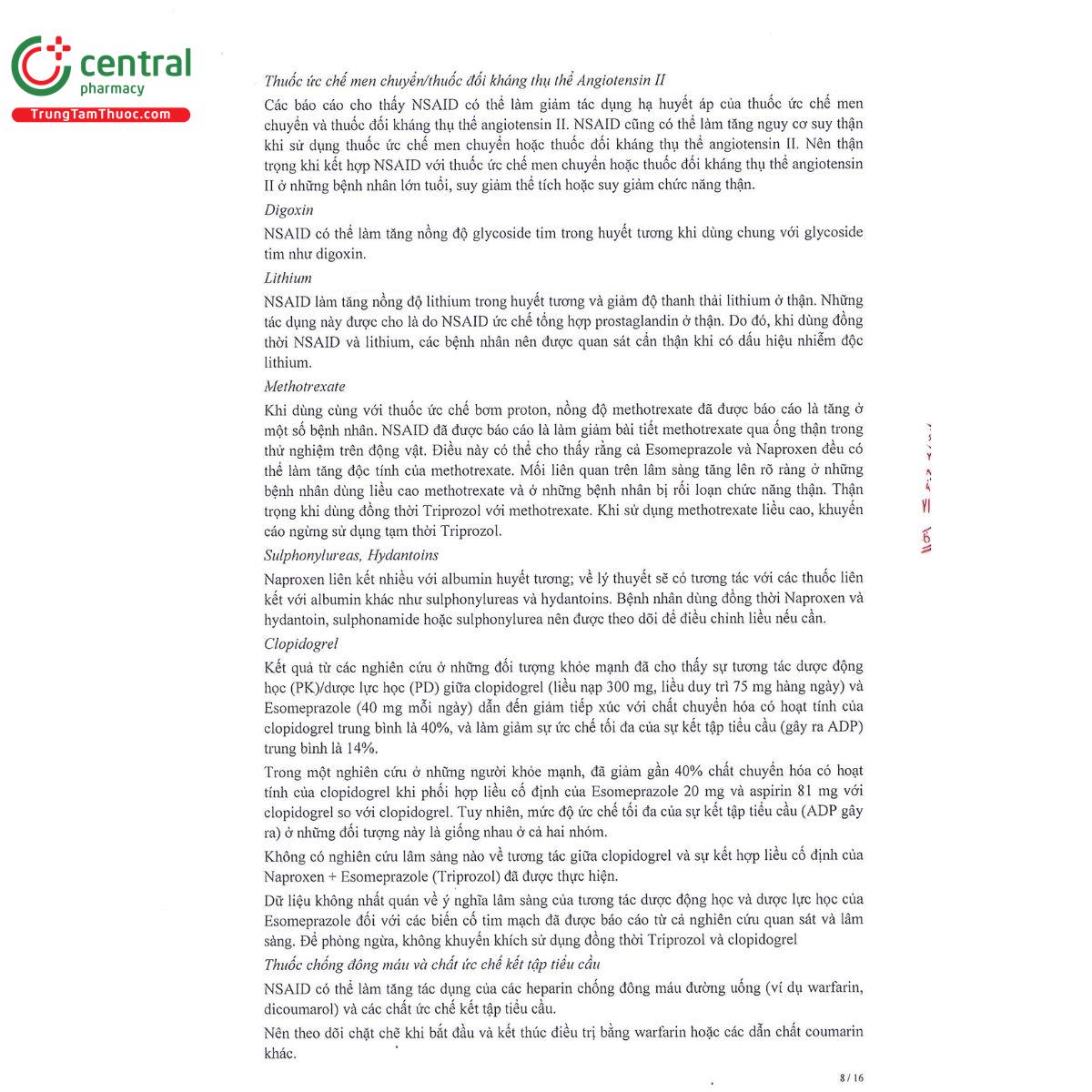 central pharmacy
TrungTamThuoc.com

Thuốc ức chế men chuyển/thuốc đối kháng thụ thể Angiotensin II

Các báo cáo cho thấy NSAID có thể làm giảm tác dụng hạ huyết áp của thuốc ức chế men chuyển và thuốc đối kháng thụ thể angiotensin II. NSAID cũng có thể làm tăng nguy cơ suy thận khi sử dụng thuốc ức chế men chuyển hoặc thuốc đối kháng thụ thể angiotensin II. Nên thận trọng khi kết hợp NSAID với thuốc ức chế men chuyển hoặc thuốc đối kháng thụ thể angiotensin II ở những bệnh nhân lớn tuổi, suy giảm thể tích hoặc suy giảm chức năng thận.

Digoxin

NSAID có thể làm tăng nồng độ glycoside tim trong huyết tương khi dùng chung với glycoside tim như digoxin.

Lithium

NSAID làm tăng nồng độ lithium trong huyết tương và giảm độ thanh thải lithium ở thận. Những tác dụng này được cho là do NSAID ức chế tổng hợp prostaglandin ở thận. Do đó, khi dùng đồng thời NSAID và lithium, các bệnh nhân nên được quan sát cẩn thận khi có dấu hiệu nhiễm độc lithium.

Methotrexate

Khi dùng cùng với thuốc ức chế bơm proton, nồng độ methotrexate đã được báo cáo là tăng ở một số bệnh nhân. NSAID đã được báo cáo là làm giảm bài tiết methotrexate qua ống thận trong thử nghiệm trên động vật. Điều này có thể cho thấy rằng cả Esomeprazole và Naproxen đều có thể làm tăng độc tính của methotrexate. Mối liên quan trên lâm sàng tăng lên rõ ràng ở những bệnh nhân dùng liều cao methotrexate và ở những bệnh nhân bị rối loạn chức năng thận. Thận trọng khi dùng đồng thời Triprozol với methotrexate. Khi sử dụng methotrexate liều cao, khuyến cáo ngừng sử dụng tạm thời Triprozol.

Sulphonylureas, Hydantoins

Naproxen liên kết nhiều với albumin huyết tương; về lý thuyết sẽ có tương tác với các thuốc liên kết với albumin khác như sulphonylureas và hydantoins. Bệnh nhân dùng đồng thời Naproxen và hydantoin, sulphonamide hoặc sulphonylurea nên được theo dõi để điều chỉnh liều nếu cần.

Clopidogrel

Kết quả từ các nghiên cứu ở những đối tượng khỏe mạnh đã cho thấy sự tương tác dược động học (PK)/dược lực học (PD) giữa clopidogrel (liều nạp 300 mg, liều duy trì 75 mg hàng ngày) và Esomeprazole (40 mg mỗi ngày) dẫn đến giảm tiếp xúc với chất chuyển hóa có hoạt tính của clopidogrel trung bình là 40%, và làm giảm sự ức chế tối đa của sự kết tập tiểu cầu (gây ra ADP) trung bình là 14%.

Trong một nghiên cứu ở những người khỏe mạnh, đã giảm gần 40% chất chuyển hóa có hoạt tính của clopidogrel khi phối hợp liều cố định của Esomeprazole 20 mg và aspirin 81 mg với clopidogrel so với clopidogrel. Tuy nhiên, mức độ ức chế tối đa của sự kết tập tiểu cầu (ADP gây ra) ở những đối tượng này là giống nhau ở cả hai nhóm.

Không có nghiên cứu lâm sàng nào về tương tác giữa clopidogrel và sự kết hợp liều cố định của Naproxen + Esomeprazole (Triprozol) đã được thực hiện.

Dữ liệu không nhất quán về ý nghĩa lâm sàng của tương tác dược động học và dược lực học của Esomeprazole đối với các biến cố tim mạch đã được báo cáo từ cả nghiên cứu quan sát và lâm sàng. Để phòng ngừa, không khuyến khích sử dụng đồng thời Triprozol và clopidogrel

Thuốc chống đông máu và chất ức chế kết tập tiểu cầu

NSAID có thể làm tăng tác dụng của các heparin chống đông máu đường uống (ví dụ warfarin, dicoumarol) và các chất ức chế kết tập tiểu cầu.

Nên theo dõi chặt chẽ khi bắt đầu và kết thúc điều trị bằng warfarin hoặc các dẫn chất coumarin khác.

8 / 16